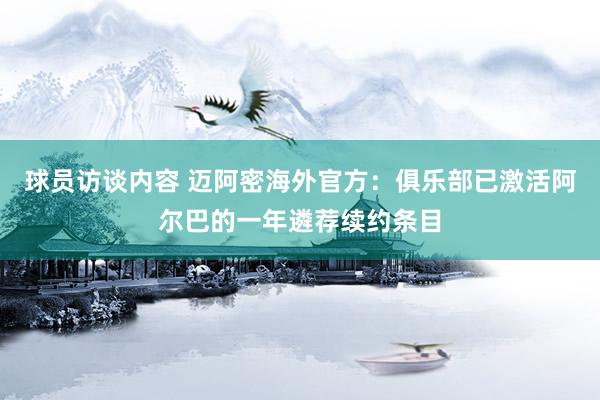 球员访谈内容 迈阿密海外官方：俱乐部已激活阿尔巴的一年遴荐续约条目